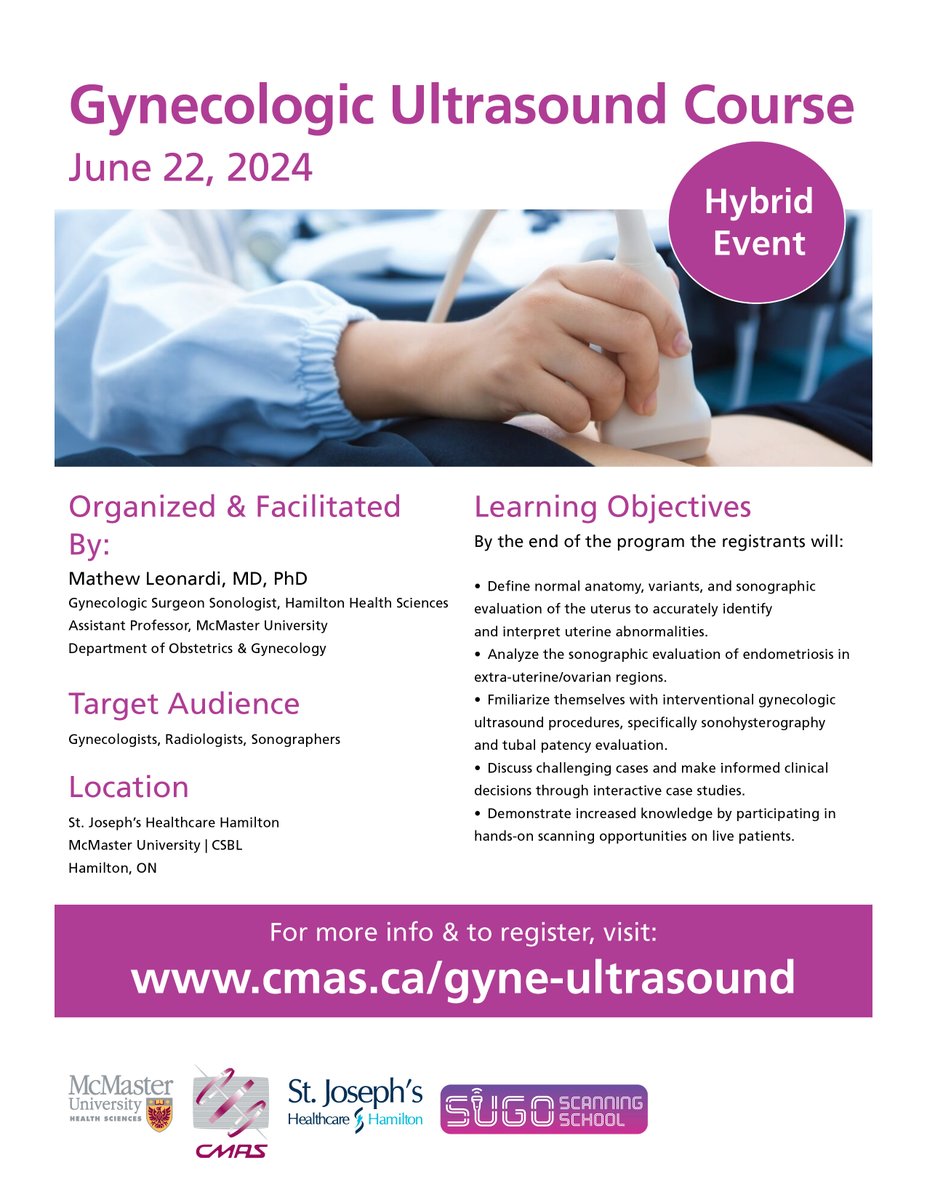 Gynecologic Ultrasound Course
June 22, 2024

Hybrid Event

Organized & Facilitated By:

Mathew Leonardi, MD, PhD
Gynecologic Surgeon Sonologist, Hamilton Health Sciences
Assistant Professor, McMaster University
Department of Obstetrics & Gynecology

Target Audience

Gynecologists, Radiologists, Sonographers

Location

St. Joseph's Healthcare Hamilton
McMaster University | CSBL
Hamilton, ON

Learning Objectives

By the end of the program the registrants will:

• Define normal anatomy, variants, and sonographic evaluation of the uterus to accurately identify and interpret uterine abnormalities.
• Analyze the sonographic evaluation of endometriosis in extra-uterine/ovarian regions.
• Fmiliarize themselves with interventional gynecologic ultrasound procedures, specifically sonohysterography and tubal patency evaluation.
• Discuss challenging cases and make informed clinical decisions through interactive case studies.
• Demonstrate increased knowledge by participating in hands-on scanning opportunities on live patients.

For more info & to register, visit:
www.cmas.ca/gyne-ultrasound

McMaster University HEALTH SCIENCES

CMAS

St. Joseph's Healthcare Hamilton

SUGO SCANNING SCHOOL